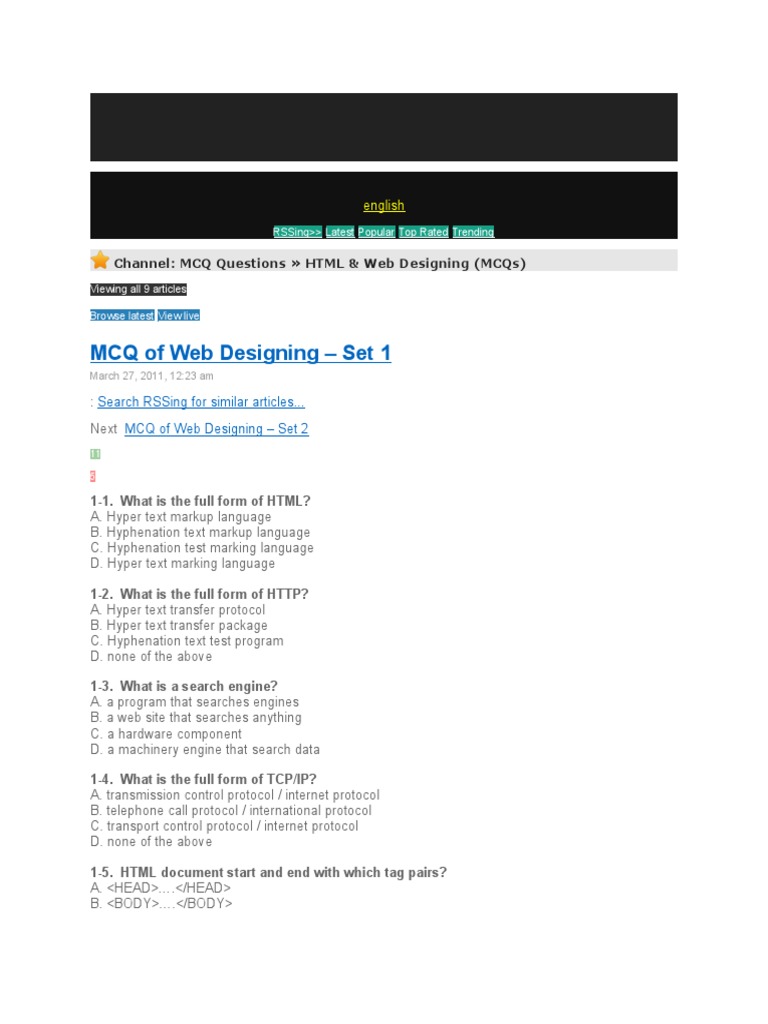 english

RSSing>> Latest Popular Top Rated Trending

Channel: MCQ Questions » HTML & Web Designing (MCQs)

Viewing all 9 articles

Browse latest View live

MCQ of Web Designing – Set 1

March 27, 2011, 12:23 am

: Search RSSing for similar articles...

Next MCQ of Web Designing – Set 2

1-1. What is the full form of HTML?
A. Hyper text markup language
B. Hyphenation text markup language
C. Hyphenation test marking language
D. Hyper text marking language

1-2. What is the full form of HTTP?
A. Hyper text transfer protocol
B. Hyper text transfer package
C. Hyphenation text test program
D. none of the above

1-3. What is a search engine?
A. a program that searches engines
B. a web site that searches anything
C. a hardware component
D. a machinery engine that search data

1-4. What is the full form of TCP/IP?
A. transmission control protocol / internet protocol
B. telephone call protocol / international protocol
C. transport control protocol / internet protocol
D. none of the above

1-5. HTML document start and end with which tag pairs?
A. <HEAD>....</HEAD>
B. <BODY>....</BODY>